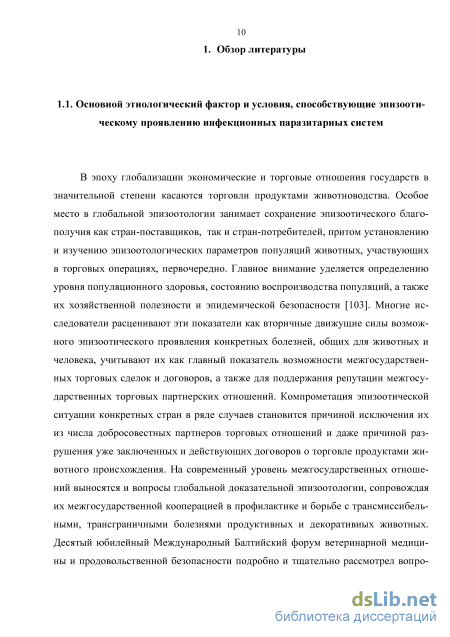 10

1. Обзор литературы

1.1. Основной этиологический фактор и условия, способствующие эпизоотическому проявлению инфекционных паразитарных систем

В эпоху глобализации экономические и торговые отношения государств в значительной степени касаются торговли продуктами животноводства. Особое место в глобальной эпизоотологии занимает сохранение эпизоотического благополучия как стран-поставщиков, так и стран-потребителей, притом установлению и изучению эпизоотологических параметров популяций животных, участвующих в торговых операциях, первочередно. Главное внимание уделяется определению уровня популяционного здоровья, состоянию воспроизводства популяций, а также их хозяйственной полезности и эпидемической безопасности [103]. Многие исследователи расценивают эти показатели как вторичные движущие силы возможного эпизоотического проявления конкретных болезней, общих для животных и человека, учитывают их как главный показатель возможности межгосударственных торговых сделок и договоров, а также для поддержания репутации межгосударственных торговых партнерских отношений. Компрометация эпизоотической ситуации конкретных стран в ряде случаев становится причиной исключения их из числа добросовестных партнеров торговых отношений и даже причиной разрушения уже заключенных и действующих договоров о торговле продуктами животного происхождения. На современный уровень межгосударственных отношений выносятся и вопросы глобальной доказательной эпизоотологии, сопровождая их межгосударственной кооперацией в профилактике и борьбе с трансмиссибельными, трансграничными болезнями продуктивных и декоративных животных. Десятый юбилейный Международный Балтийский форум ветеринарной медицины и продовольственной безопасности подробно и тщательно рассмотрел вопро-

dsLib.net
библиотека диссертаций